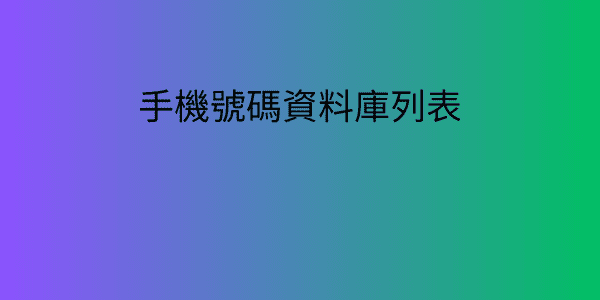 手機號碼資料庫列表